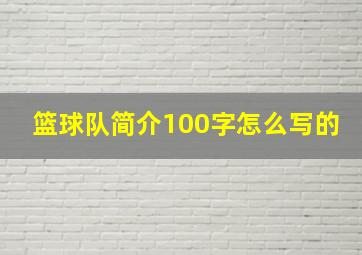 篮球队简介100字怎么写的